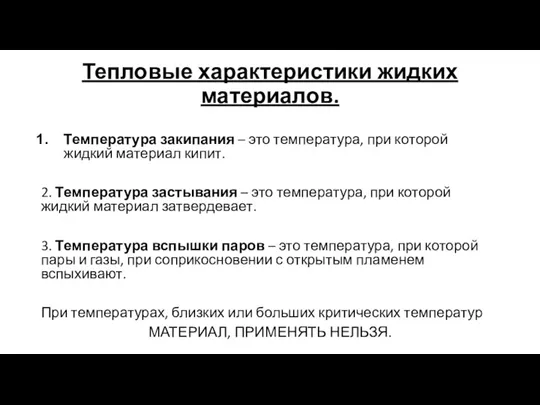 Тепловые характеристики жидких материалов.

1. Температура закипания – это температура, при которой жидкий материал кипит.

2. Температура застывания – это температура, при которой жидкий материал затвердевает.

3. Температура вспышки паров – это температура, при которой пары и газы, при соприкосновении с открытым пламенем вспыхивают.

При температурах, близких или больших критических температур МАТЕРИАЛ, ПРИМЕНЯТЬ НЕЛЬЗЯ.